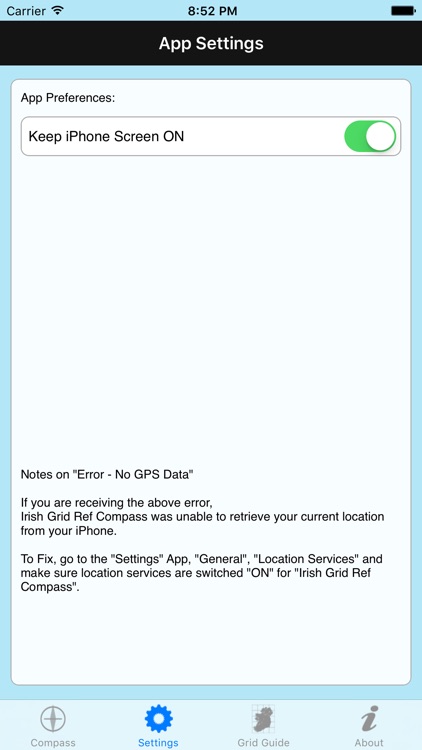 Carrier 8:52 PM

App Settings

App Preferences:

Keep iPhone Screen ON

Notes on "Error - No GPS Data"

If you are receiving the above error, Irish Grid Ref Compass was unable to retrieve your current location from your iPhone.

To Fix, go to the "Settings" App, "General", "Location Services" and make sure location services are switched "ON" for "Irish Grid Ref Compass".

Compass Settings Grid Guide About